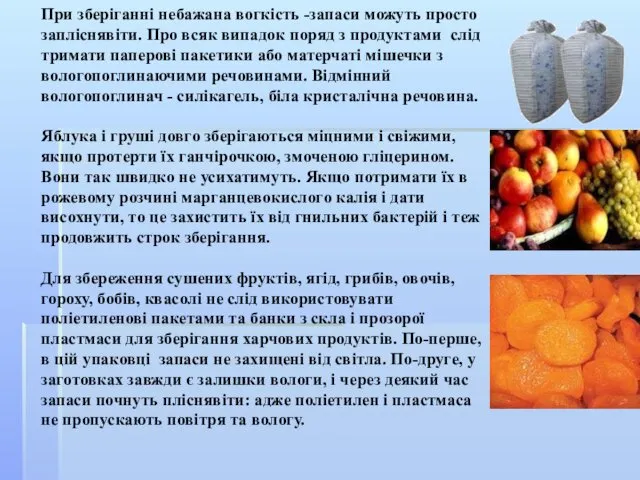 При зберіганні небажана вогкість -запаси можуть просто запліснявіти. Про всяк випадок поряд з продуктами слід тримати паперові пакетики або матерчаті мішечки з вологопоглинаючими речовинами. Відмінний вологопоглинач - силікагель, біла кристалічна речовина.

Яблука і груші довго зберігаються міцними і свіжими, якщо протерти їх ганчірочкою, змоченою гліцерином. Вони так швидко не усихатимуть. Якщо потримати їх в рожевому розчині марганцевокислого калія і дати висохнути, то це захистить їх від гнильних бактерій і теж продовжить строк зберігання.

Для збереження сушених фруктів, ягід, грибів, овочів, гороху, бобів, квасолі не слід використовувати поліетиленові пакетами та банки з скла і прозорої пластмаси для зберігання харчових продуктів. По-перше, в цій упаковці запаси не захищені від світла. По-друге, у заготовках завжди є залишки вологи, і через деякий час запаси почнуть пліснявіти: адже поліетилен і пластмаса не пропускають повітря та вологу.